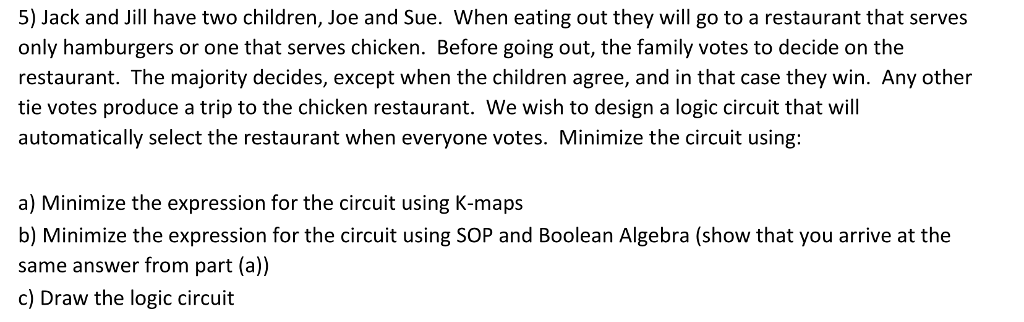 5) Jack and Jill have two children, Joe and Sue. When eating out they will go to a restaurant that serves only hamburgers or one that serves chicken. Before going out, the family votes to decide on the restaurant. The majority decides, except when the children agree, and in that case they win. Any other tie votes produce a trip to the chicken restaurant. We wish to design a logic circuit that will automatically select the restaurant when everyone votes. Minimize the circuit using:

a) Minimize the expression for the circuit using K-maps
b) Minimize the expression for the circuit using SOP and Boolean Algebra (show that you arrive at the same answer from part (a))
c) Draw the logic circuit